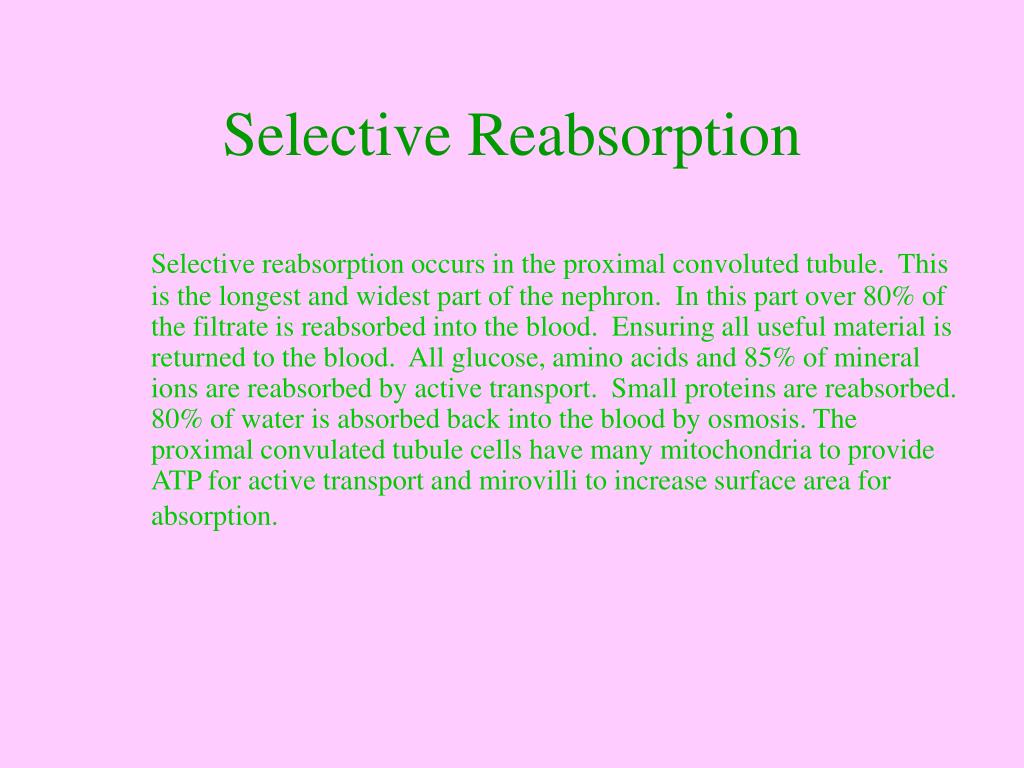 Selective Reabsorption

Selective reabsorption occurs in the proximal convoluted tubule. This is the longest and widest part of the nephron. In this part over 80% of the filtrate is reabsorbed into the blood. Ensuring all useful material is returned to the blood. All glucose, amino acids and 85% of mineral ions are reabsorbed by active transport. Small proteins are reabsorbed. 80% of water is absorbed back into the blood by osmosis. The proximal convulated tubule cells have many mitochondria to provide ATP for active transport and mirovilli to increase surface area for absorption.